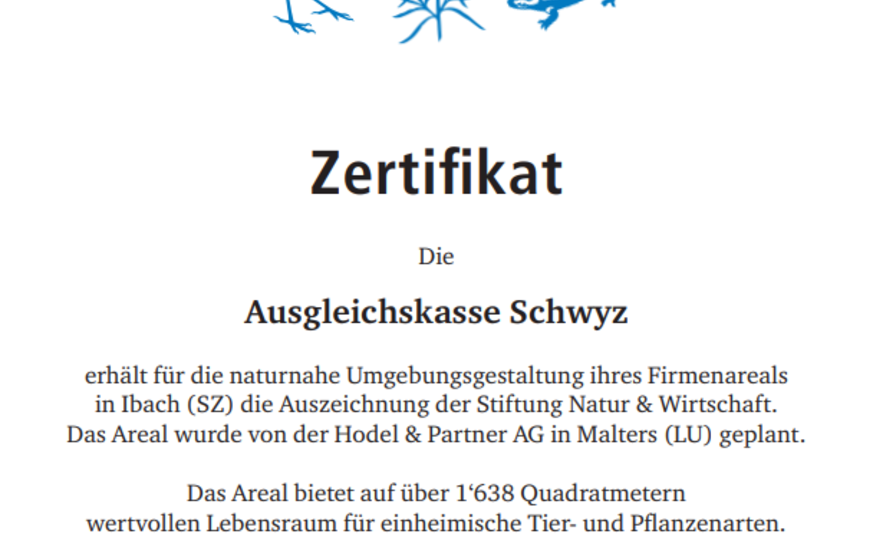 Zertifikat

Die

Ausgleichskasse Schwyz

erhält für die naturnahe Umgebungsgestaltung ihres Firmenareals in Ibach (SZ) die Auszeichnung der Stiftung Natur & Wirtschaft. Das Areal wurde von der Hodel & Partner AG in Malters (LU) geplant.

Das Areal bietet auf über 1'638 Quadratmetern wertvollen Lebensraum für einheimische Tier- und Pflanzenarten.